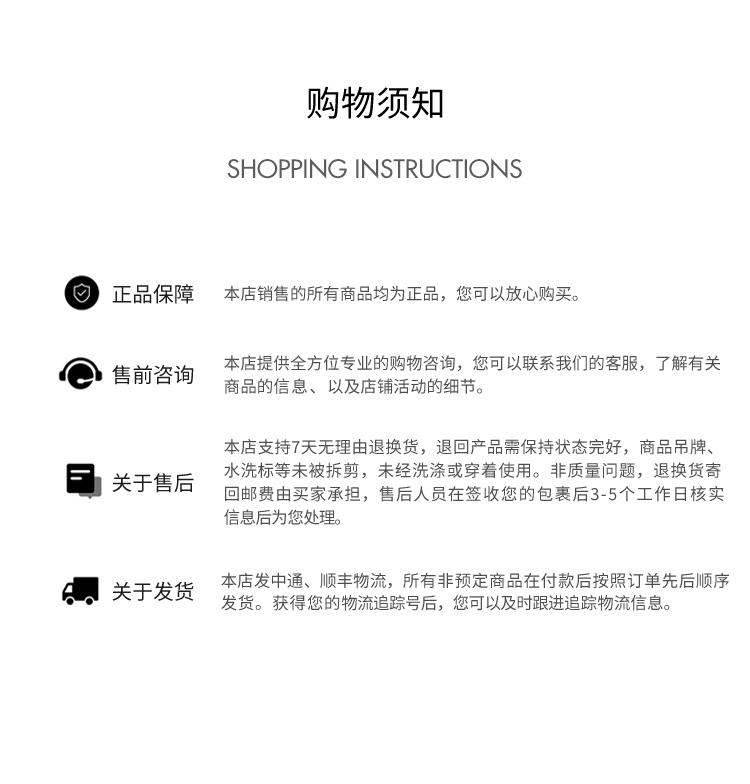 购物须知

SHOPPING INSTRUCTIONS

正品保障

本店销售的所有商品均为正品，您可以放心购买。

售前咨询

本店提供全方位专业的购物咨询，您可以联系我们的客服，了解有关商品的信息、以及店铺活动的细节。

关于售后

本店支持7天无理由退换货，退回产品需保持状态完好，商品吊牌、水洗标等未被拆剪，未经洗涤或穿着使用。非质量问题，退换货寄回邮费由买家承担，售后人员在签收您的包裹后3-5个工作日核实信息后为您处理。

关于发货

本店发中通、顺丰物流，所有非预定商品在付款后按照订单先后顺序发货。获得您的物流追踪号后，您可以及时跟进追踪物流信息。